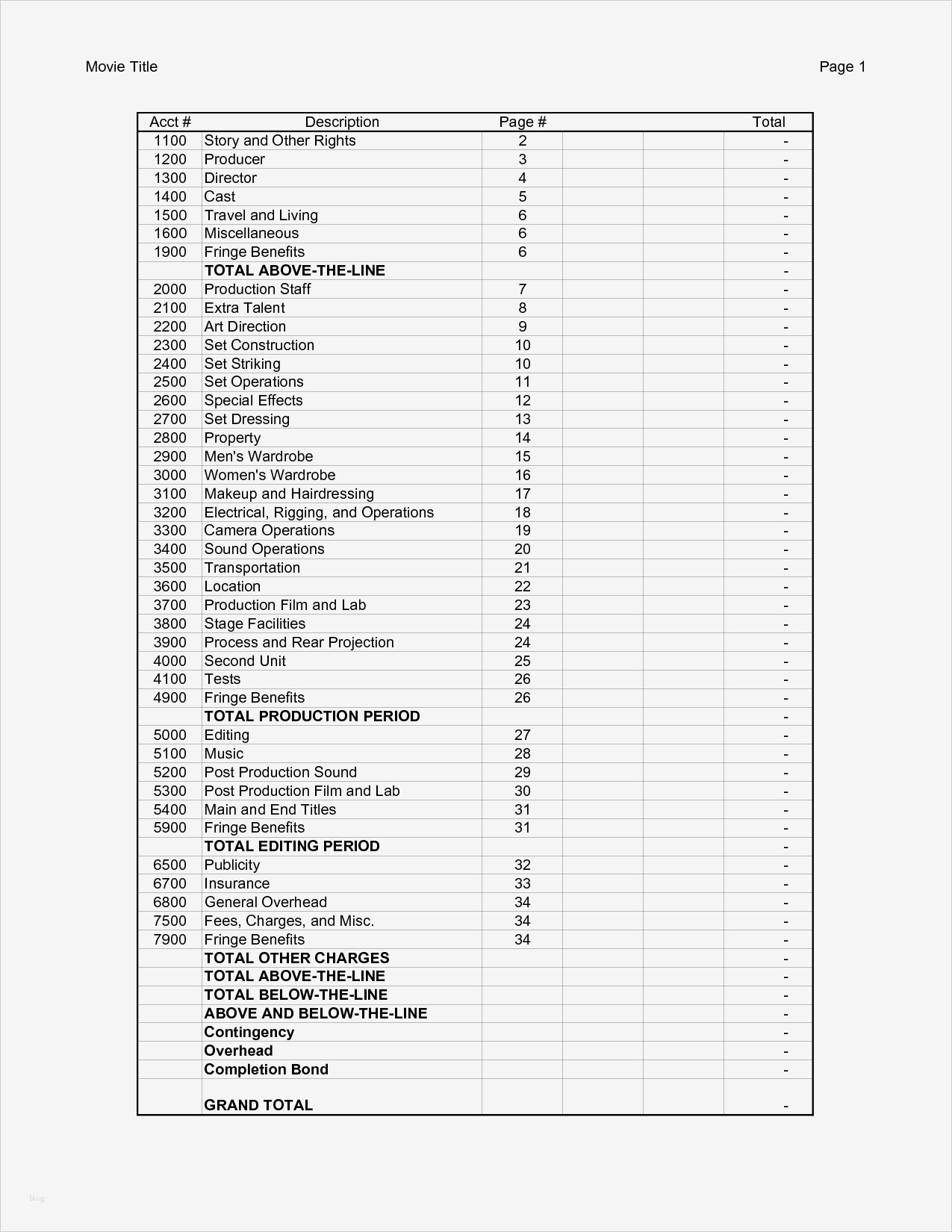 Movie Title

Page 1

| Acct # | Description | Page # | | | Total |
|---|---|---|---|---|---|
| 1100 | Story and Other Rights | 2 | | | - |
| 1200 | Producer | 3 | | | - |
| 1300 | Director | 4 | | | - |
| 1400 | Cast | 5 | | | - |
| 1500 | Travel and Living | 6 | | | - |
| 1600 | Miscellaneous | 6 | | | - |
| 1900 | Fringe Benefits | 6 | | | - |
| | **TOTAL ABOVE-THE-LINE** | | | | - |
| 2000 | Production Staff | 7 | | | - |
| 2100 | Extra Talent | 8 | | | - |
| 2200 | Art Direction | 9 | | | - |
| 2300 | Set Construction | 10 | | | - |
| 2400 | Set Striking | 10 | | | - |
| 2500 | Set Operations | 11 | | | - |
| 2600 | Special Effects | 12 | | | - |
| 2700 | Set Dressing | 13 | | | - |
| 2800 | Property | 14 | | | - |
| 2900 | Men's Wardrobe | 15 | | | - |
| 3000 | Women's Wardrobe | 16 | | | - |
| 3100 | Makeup and Hairdressing | 17 | | | - |
| 3200 | Electrical, Rigging, and Operations | 18 | | | - |
| 3300 | Camera Operations | 19 | | | - |
| 3400 | Sound Operations | 20 | | | - |
| 3500 | Transportation | 21 | | | - |
| 3600 | Location | 22 | | | - |
| 3700 | Production Film and Lab | 23 | | | - |
| 3800 | Stage Facilities | 24 | | | - |
| 3900 | Process and Rear Projection | 24 | | | - |
| 4000 | Second Unit | 25 | | | - |
| 4100 | Tests | 26 | | | - |
| 4900 | Fringe Benefits | 26 | | | - |
| | **TOTAL PRODUCTION PERIOD** | | | | - |
| 5000 | Editing | 27 | | | - |
| 5100 | Music | 28 | | | - |
| 5200 | Post Production Sound | 29 | | | - |
| 5300 | Post Production Film and Lab | 30 | | | - |
| 5400 | Main and End Titles | 31 | | | - |
| 5900 | Fringe Benefits | 31 | | | - |
| | **TOTAL EDITING PERIOD** | | | | - |
| 6500 | Publicity | 32 | | | - |
| 6700 | Insurance | 33 | | | - |
| 6800 | General Overhead | 34 | | | - |
| 7500 | Fees, Charges, and Misc. | 34 | | | - |
| 7900 | Fringe Benefits | 34 | | | - |
| | **TOTAL OTHER CHARGES** | | | | - |
| | **TOTAL ABOVE-THE-LINE** | | | | - |
| | **TOTAL BELOW-THE-LINE** | | | | - |
| | **ABOVE AND BELOW-THE-LINE** | | | | - |
| | **Contingency** | | | | - |
| | **Overhead** | | | | - |
| | **Completion Bond** | | | | - |
| | **GRAND TOTAL** | | | | - |

blog